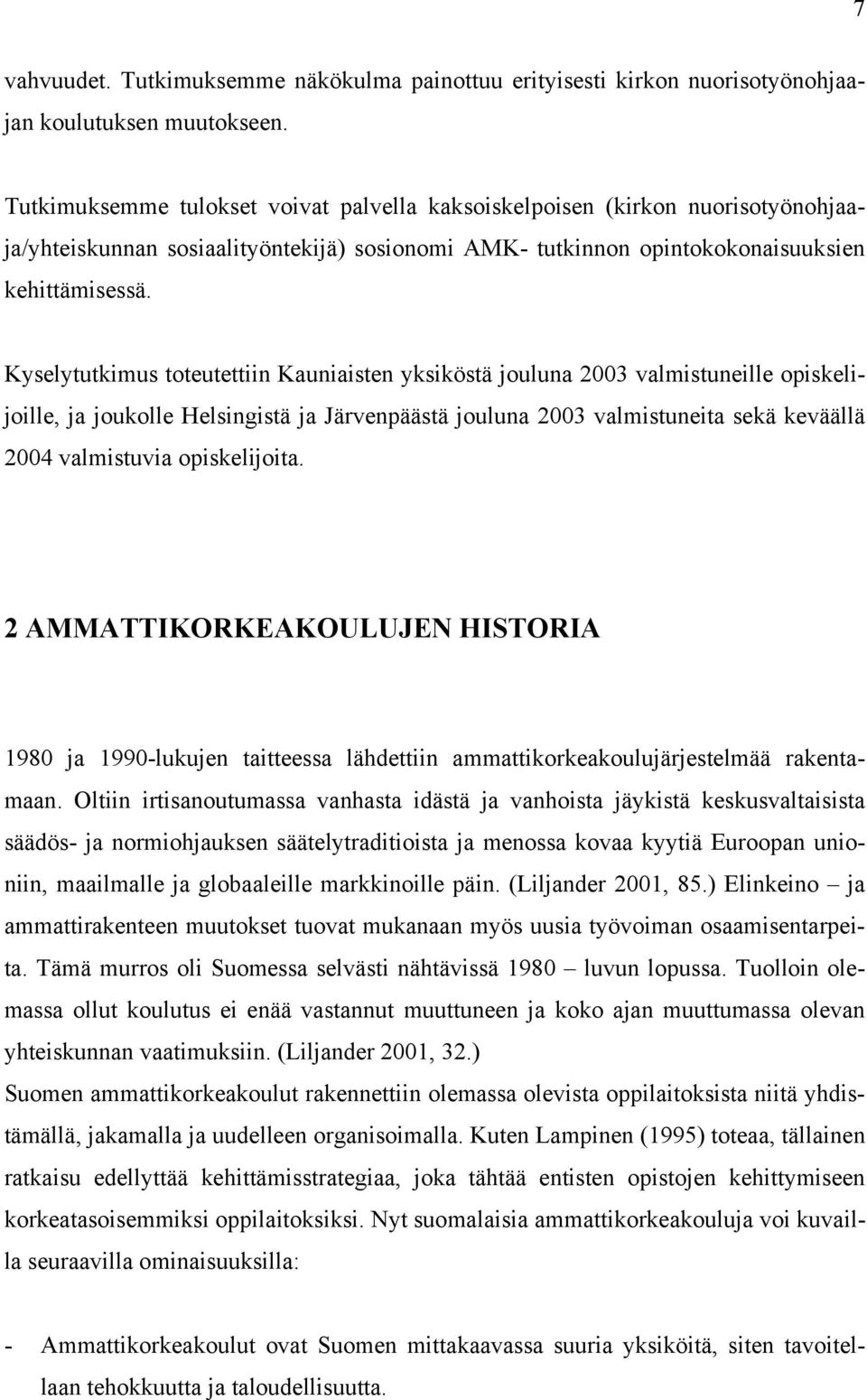 7

vahvuudet. Tutkimuksemme näkökulma painottuu erityisesti kirkon nuorisotyönohjaajan koulutuksen muutokseen.

Tutkimuksemme tulokset voivat palvella kaksoiskelpoisen (kirkon nuorisotyönohjaaja/yhteiskunnan sosiaalityöntekijä) sosionomi AMK- tutkinnon opintokokonaisuuksien kehittämisessä.

Kyselytutkimus toteutettiin Kauniaisten yksiköstä jouluna 2003 valmistuneille opiskelijoille, ja joukolle Helsingistä ja Järvenpäästä jouluna 2003 valmistuneita sekä keväällä 2004 valmistuvia opiskelijoita.

2 AMMATTIKORKEAKOULUJEN HISTORIA

1980 ja 1990-lukujen taitteessa lähdettiin ammattikorkeakoulujärjestelmää rakentamaan. Oltiin irtisanoutumassa vanhasta idästä ja vanhoista jäykistä keskusvaltaisista säädös- ja normiohjauksen säätelytraditioista ja menossa kovaa kyytiä Euroopan unioniin, maailmalle ja globaaleille markkinoille päin. (Liljander 2001, 85.) Elinkeino – ja ammattirakenteen muutokset tuovat mukanaan myös uusia työvoiman osaamisentarpeita. Tämä murros oli Suomessa selvästi nähtävissä 1980 – luvun lopussa. Tuolloin olemassa ollut koulutus ei enää vastannut muuttuneen ja koko ajan muuttumassa olevan yhteiskunnan vaatimuksiin. (Liljander 2001, 32.)
Suomen ammattikorkeakoulut rakennettiin olemassa olevista oppilaitoksista niitä yhdistämällä, jakamalla ja uudelleen organisoimalla. Kuten Lampinen (1995) toteaa, tällainen ratkaisu edellyttää kehittämisstrategiaa, joka tähtää entisten opistojen kehittymiseen korkeatasoisemmiksi oppilaitoksiksi. Nyt suomalaisia ammattikorkeakouluja voi kuvailla seuraavilla ominaisuuksilla:

- Ammattikorkeakoulut ovat Suomen mittakaavassa suuria yksiköitä, siten tavoitellaan tehokkuutta ja taloudellisuutta.